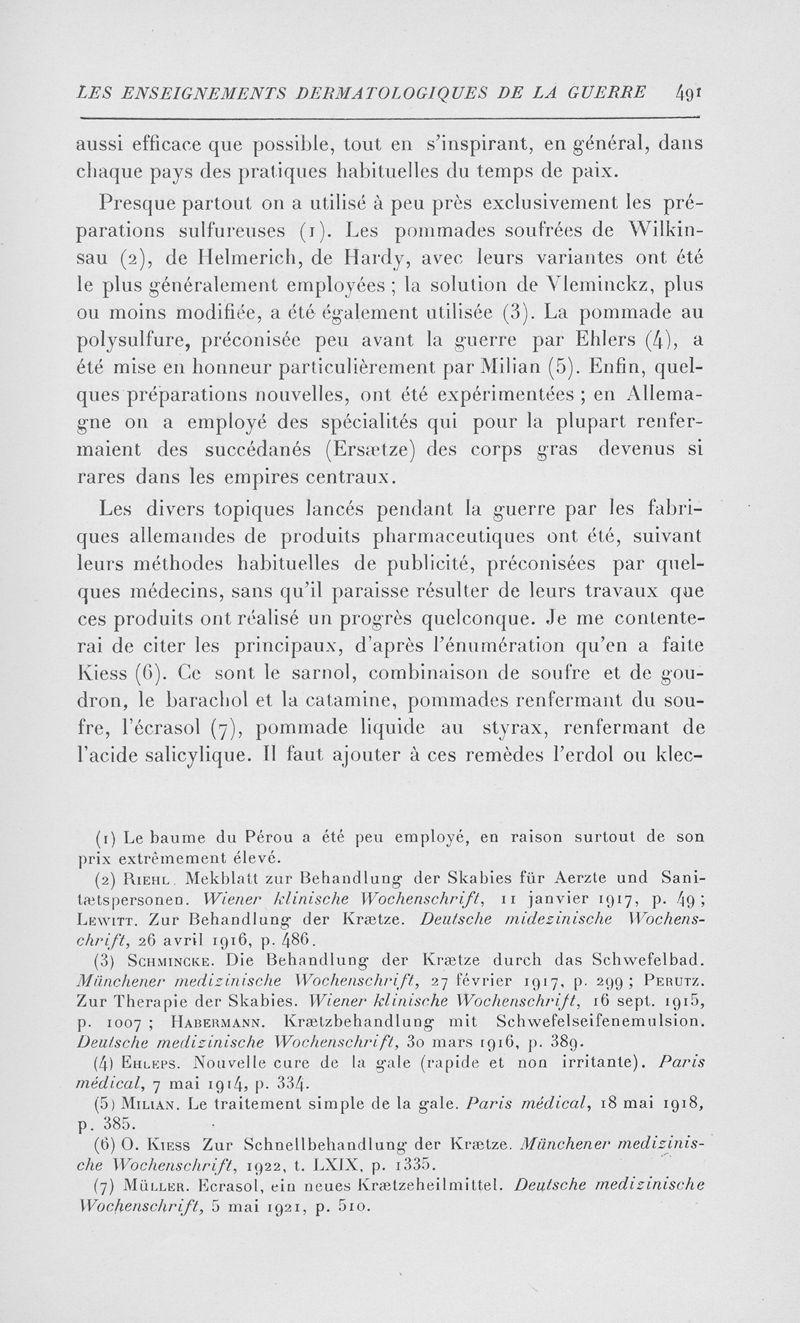 LES ENSEIGNEMENTS DERMATOLOGIQUES DE LA GUERRE 491

aussi efficace que possible, tout en s'inspirant, en général, dans chaque pays des pratiques habituelles du temps de paix.

Presque partout on a utilisé à peu près exclusivement les préparations sulfureuses (1). Les pommades soufrées de Wilkinsau (2), de Helmerich, de Hardy, avec leurs variantes ont été le plus généralement employées ; la solution de Vleminckz, plus ou moins modifiée, a été également utilisée (3). La pommade au polysulfure, préconisée peu avant la guerre par Ehlers (4), a été mise en honneur particulièrement par Milian (5). Enfin, quelques préparations nouvelles, ont été expérimentées ; en Allemagne on a employé des spécialités qui pour la plupart renfermaient des succédanés (Ersætze) des corps gras devenus si rares dans les empires centraux.

Les divers topiques lancés pendant la guerre par les fabriques allemandes de produits pharmaceutiques ont été, suivant leurs méthodes habituelles de publicité, préconisées par quelques médecins, sans qu'il paraisse résulter de leurs travaux que ces produits ont réalisé un progrès quelconque. Je me contenterai de citer les principaux, d'après l'énumération qu'en a faite Kiess (6). Ce sont le sarnol, combinaison de soufre et de goudron, le barachol et la catamine, pommades renfermant du soufre, l'écrasol (7), pommade liquide au styrax, renfermant de l'acide salicylique. Il faut ajouter à ces remèdes l'erdol ou klec-

(1) Le baume du Pérou a été peu employé, en raison surtout de son prix extrêmement élevé.

(2) Riehl. Mekblatt zur Behandlung der Skabies für Aerzte und Sanitætspersonen. Wiener klinische Wochenschrift, 11 janvier 1917, p. 49 ; Lewitt. Zur Behandlung der Krætze. Deutsche midezinische Wochenschrift, 26 avril 1916, p. 486.

(3) Schmincke. Die Behandlung der Krætze durch das Schwefelbad. Münchener medizinische Wochenschrift, 27 février 1917, p. 299 ; Perutz. Zur Therapie der Skabies. Wiener klinische Wochenschrift, 16 sept. 1915, p. 1007 ; Habermann. Krætzbehandlung mit Schwefelseifenemulsion. Deutsche medizinische Wochenschrift, 30 mars 1916, p. 389.

(4) Ehleps. Nouvelle cure de la gale (rapide et non irritante). Paris médical, 7 mai 1914, p. 334.

(5) Milian. Le traitement simple de la gale. Paris médical, 18 mai 1918, p. 385.

(6) O. Kiess Zur Schnellbehandlung der Krætze. Münchener medizinische Wochenschrift, 1922, t. LXIX, p. 1335.

(7) Müller. Ecrasol, ein neues Krætzeheilmittel. Deutsche medizinische Wochenschrift, 5 mai 1921, p. 510.